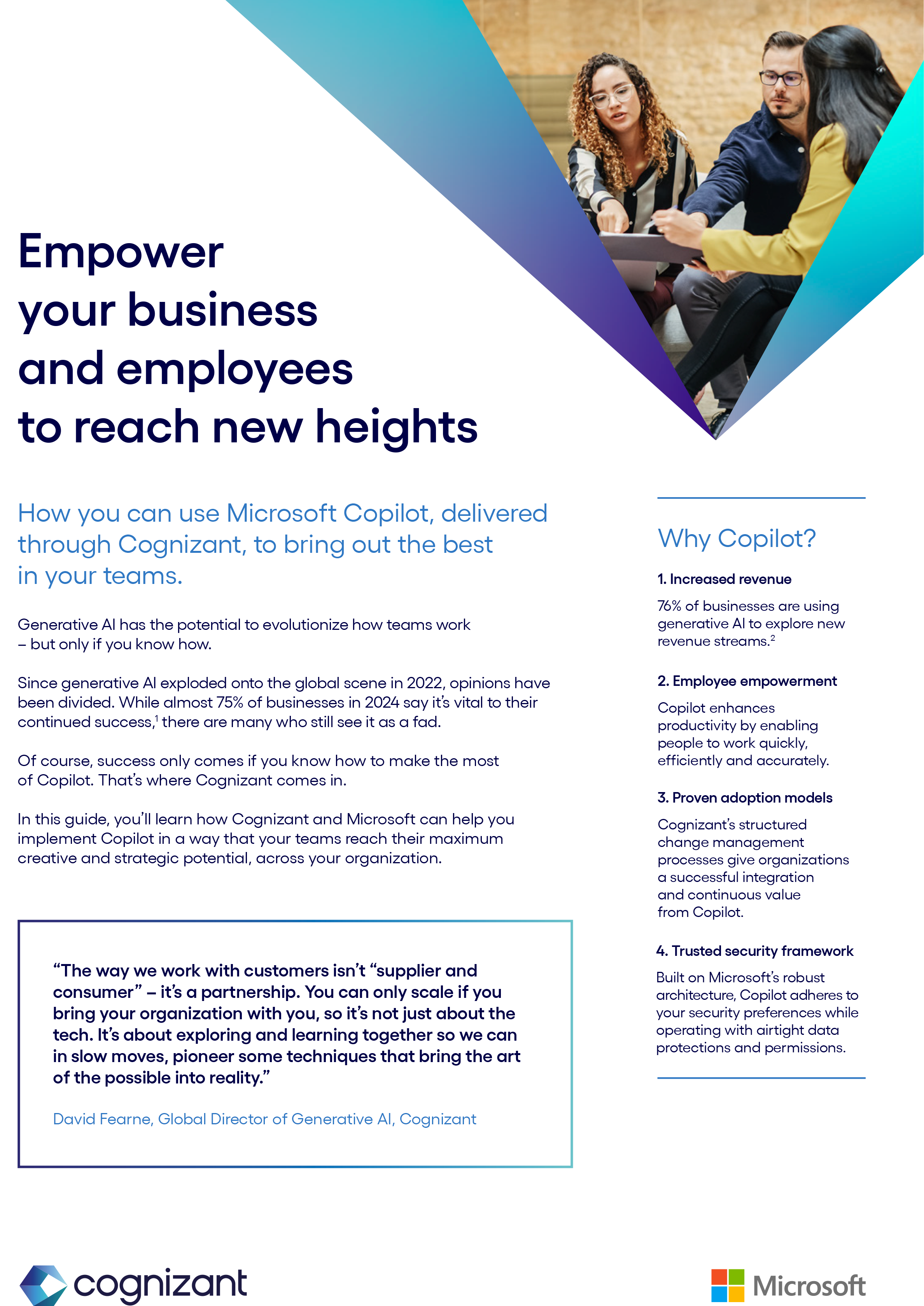 Empower your business and employees to reach new heights

How you can use Microsoft Copilot, delivered through Cognizant, to bring out the best in your teams.

Generative AI has the potential to evolutionize how teams work – but only if you know how.

Since generative AI exploded onto the global scene in 2022, opinions have been divided. While almost 75% of businesses in 2024 say it's vital to their continued success,$^1$ there are many who still see it as a fad.

Of course, success only comes if you know how to make the most of Copilot. That's where Cognizant comes in.

In this guide, you'll learn how Cognizant and Microsoft can help you implement Copilot in a way that your teams reach their maximum creative and strategic potential, across your organization.

"The way we work with customers isn't "supplier and consumer" – it's a partnership. You can only scale if you bring your organization with you, so it's not just about the tech. It's about exploring and learning together so we can in slow moves, pioneer some techniques that bring the art of the possible into reality."

David Fearne, Global Director of Generative AI, Cognizant

Why Copilot?

1. Increased revenue

76% of businesses are using generative AI to explore new revenue streams.$^2$

2. Employee empowerment

Copilot enhances productivity by enabling people to work quickly, efficiently and accurately.

3. Proven adoption models

Cognizant's structured change management processes give organizations a successful integration and continuous value from Copilot.

4. Trusted security framework

Built on Microsoft's robust architecture, Copilot adheres to your security preferences while operating with airtight data protections and permissions.

cognizant

Microsoft